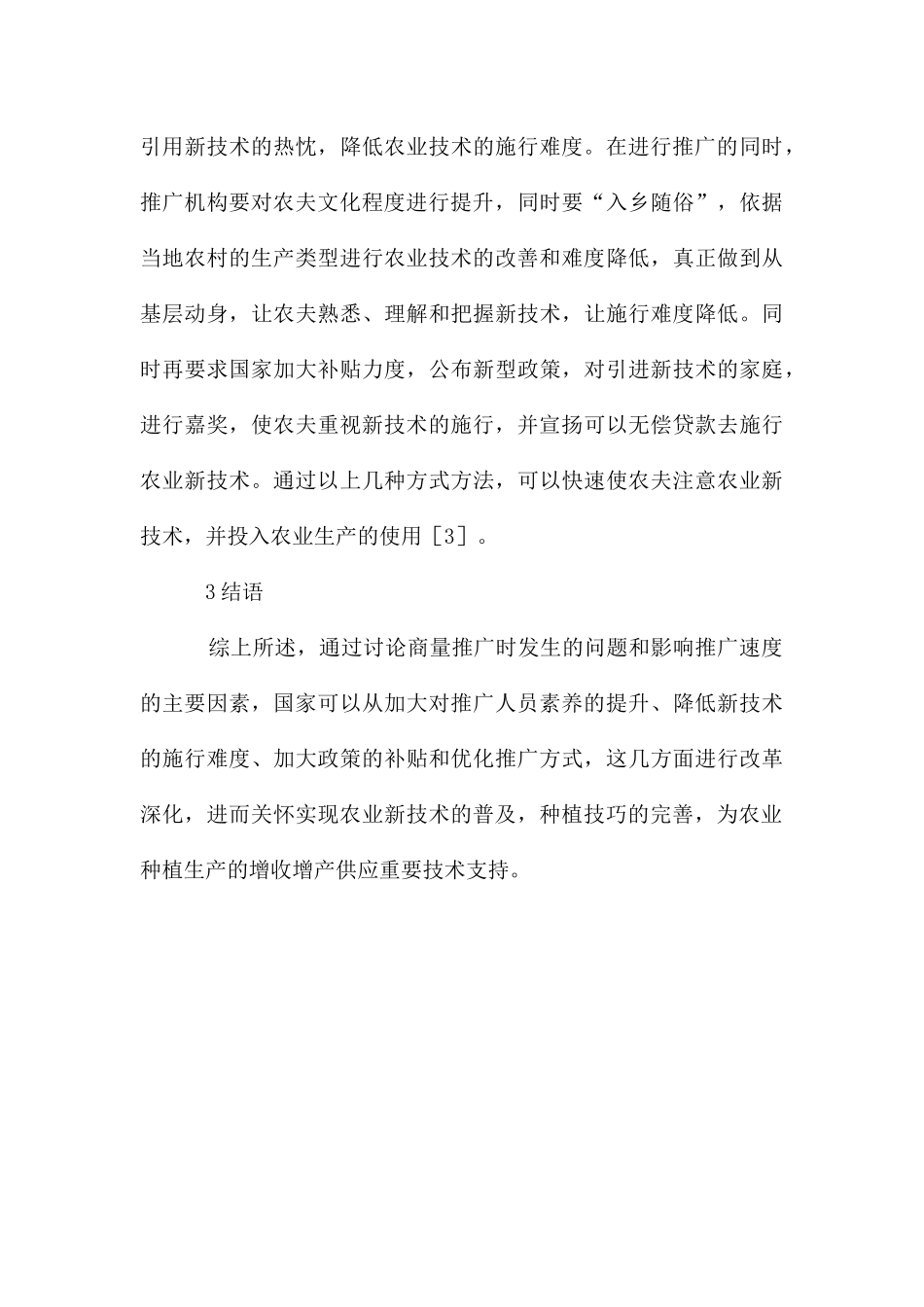 引用新技术的热忱，降低农业技术的施行难度。在进行推广的同时，推广机构要对农夫文化程度进行提升，同时要“入乡随俗”，依据当地农村的生产类型进行农业技术的改善和难度降低，真正做到从基层动身，让农夫熟悉、理解和把握新技术，让施行难度降低。同时再要求国家加大补贴力度，公布新型政策，对引进新技术的家庭，进行嘉奖，使农夫重视新技术的施行，并宣扬可以无偿贷款去施行农业新技术。通过以上几种方式方法，可以快速使农夫注意农业新技术，并投入农业生产的使用［3］。

3结语

综上所述，通过讨论商量推广时发生的问题和影响推广速度的主要因素，国家可以从加大对推广人员素养的提升、降低新技术的施行难度、加大政策的补贴和优化推广方式，这几方面进行改革深化，进而关怀实现农业新技术的普及，种植技巧的完善，为农业种植生产的增收增产供应重要技术支持。